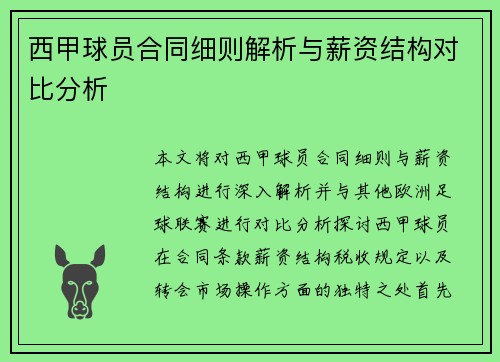 西甲球员合同细则解析与薪资结构对比分析

本文将对西甲球员合同细则与薪资结构进行深入解析并与其他欧洲足球联赛进行对比分析探讨西甲球员在合同条款薪资结构税收规定以及转会市场操作方面的独特之处首先